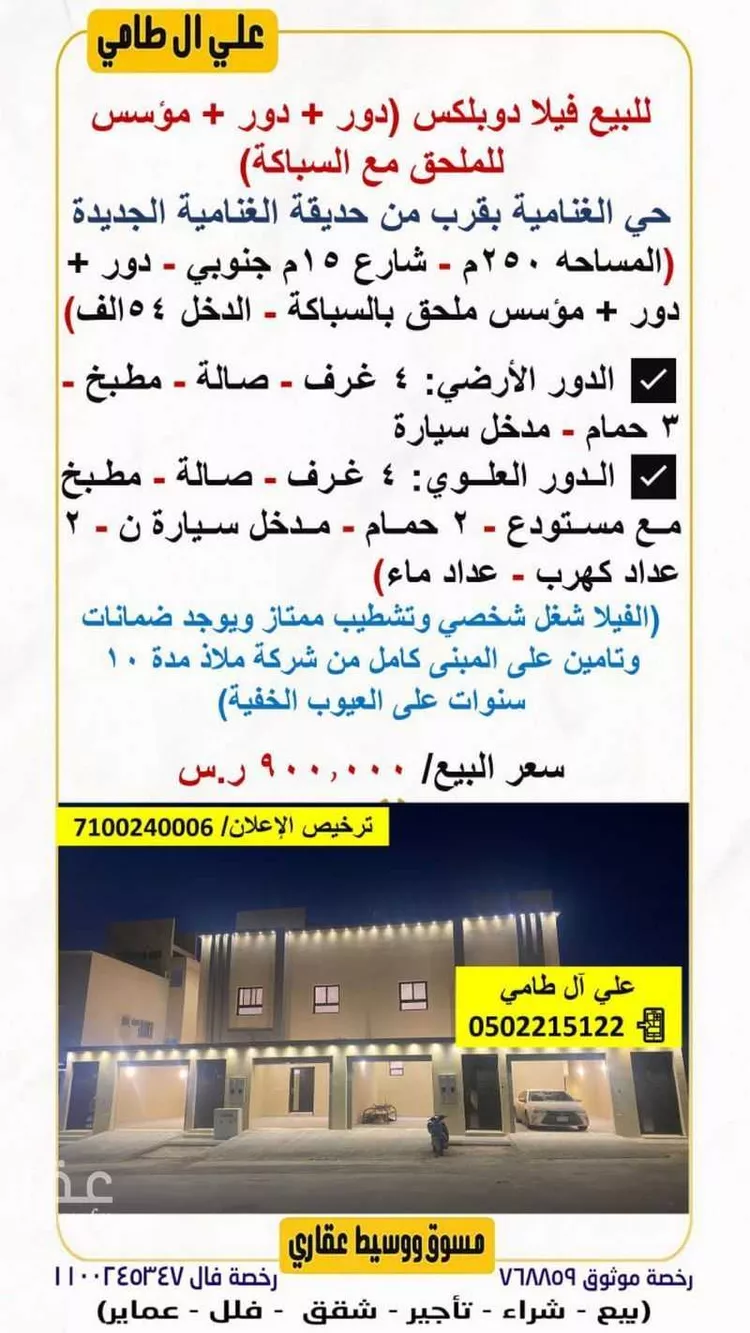 علي ال طامي

للبيع فيلا دوبلكس (دور + دور + مؤسس للملحق مع السباكة)

حي الغنامية بقرب من حديقة الغنامية الجديدة

(المساحه ٢٥٠م - شارع ١٥م جنوبي - دور + دور + مؤسس ملحق بالسباكة - الدخل ٥٤الف)

الدور الأرضي: ٤ غرف - صالة - مطبخ - ٣ حمام - مدخل سيارة

الدور العلوي: ٤ غرف - صالة - مطبخ مع مستودع - ٢ حمام - مدخل سيارة ن - ٢ عداد كهرب - عداد ماء)

(الفيلا شغل شخصي وتشطيب ممتاز ويوجد ضمانات وتامين على المبنى كامل من شركة ملاذ مدة ١٠ سنوات على العيوب الخفية)

سعر البيع/ ٩٠٠,٠٠٠ ر.س

ترخيص الإعلان/ 7100240006

علي آل طامي
0502215122

مسوق ووسيط عقاري

رخصة موثوق ٧٦٨٨٥٩ رخصة فال ١١٠٠٢٤٥٣٤٧

(بيع - شراء - تأجير - شقق - فلل - عماير)